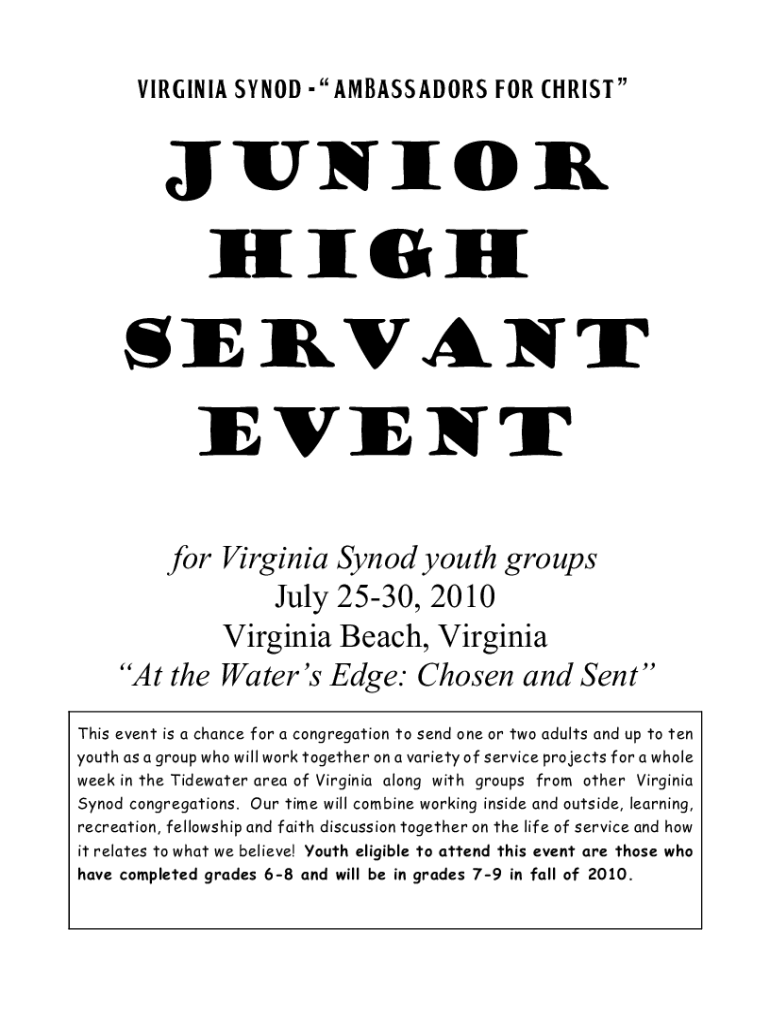 VIRGINIA SYNOD - "AMBASSADORS FOR CHRIST"

JUNIOR HIGH SERVANT EVENT

for Virginia Synod youth groups
July 25-30, 2010
Virginia Beach, Virginia
"At the Water's Edge: Chosen and Sent"

This event is a chance for a congregation to send one or two adults and up to ten youth as a group who will work together on a variety of service projects for a whole week in the Tidewater area of Virginia along with groups from other Virginia Synod congregations. Our time will combine working inside and outside, learning, recreation, fellowship and faith discussion together on the life of service and how it relates to what we believe! Youth eligible to attend this event are those who have completed grades 6-8 and will be in grades 7-9 in fall of 2010.